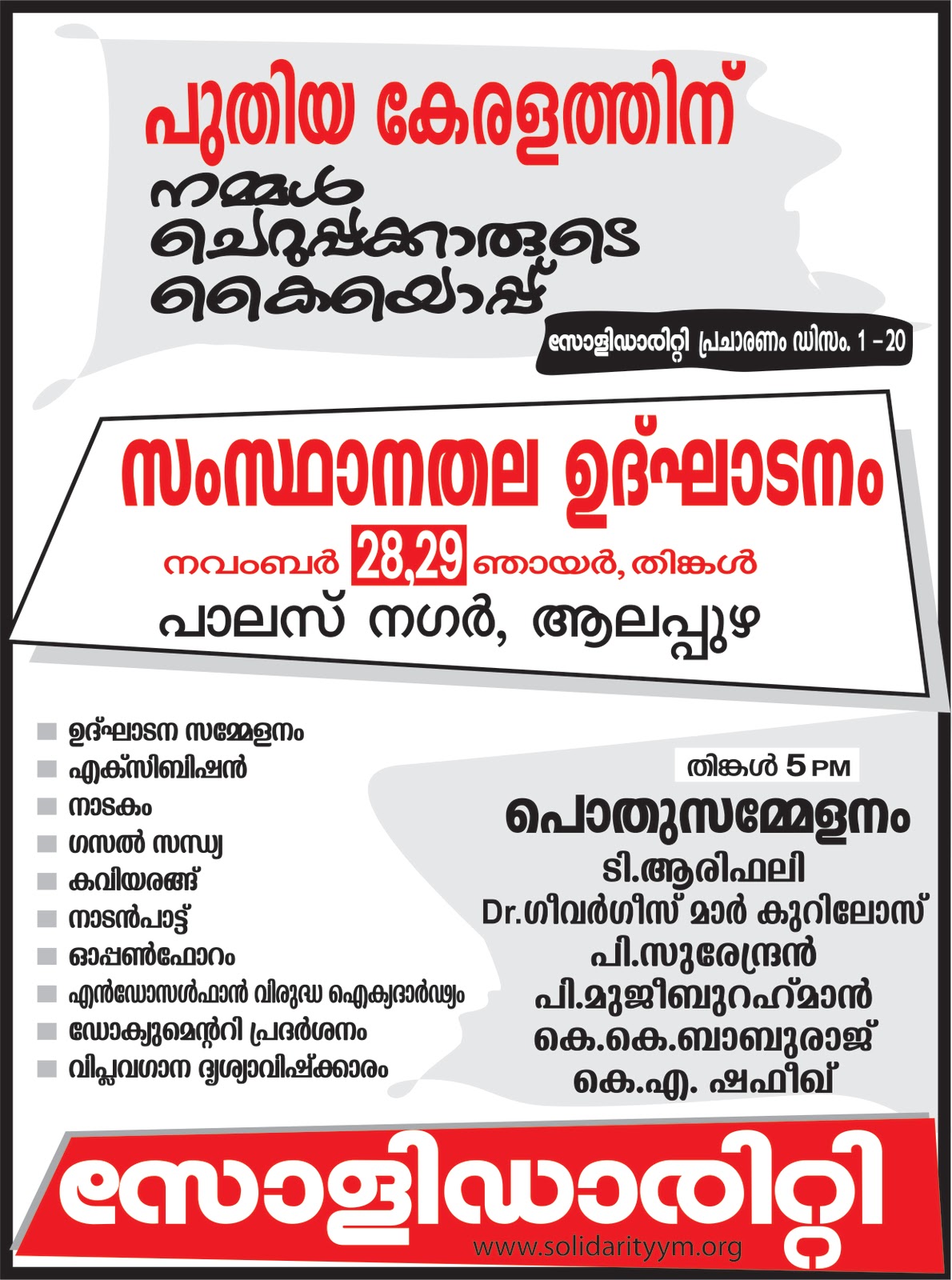 പുതിയ കേരളത്തിന്
നമ്മൾ
ചെറുപ്പക്കാരുടെ
കൈയൊപ്പ്

സോളിഡാരിറ്റി പ്രചാരണം ഡിസം. 1 – 20

സംസ്ഥാനതല ഉദ്ഘാടനം
നവംബർ 28,29 ഞായർ, തിങ്കൾ
പാലസ് നഗർ, ആലപ്പുഴ

ഉദ്ഘാടന സമ്മേളനം
എക്സിബിഷൻ
നാടകം
ഗസൽ സന്ധ്യ
കവിയരങ്ങ്
നാടൻപാട്ട്
ഓപ്പൺഫോറം
എൻഡോസൾഫാൻ വിരുദ്ധ ഐക്യദാർഢ്യം
ഡോക്യുമെന്ററി പ്രദർശനം
വിപ്ലവഗാന ദൃശ്യാവിഷ്ക്കാരം

തിങ്കൾ 5 PM
പൊതുസമ്മേളനം
ടി.ആരിഫലി
Dr.ഗീവർഗീസ് മാർ കുറിലോസ്
പി.സുരേന്ദ്രൻ
പി.മുജീബുറഹ്മാൻ
കെ.കെ.ബാബുരാജ്
കെ.എ. ഷഫീഖ്

സോളിഡാരിറ്റി
www.solidarityym.org